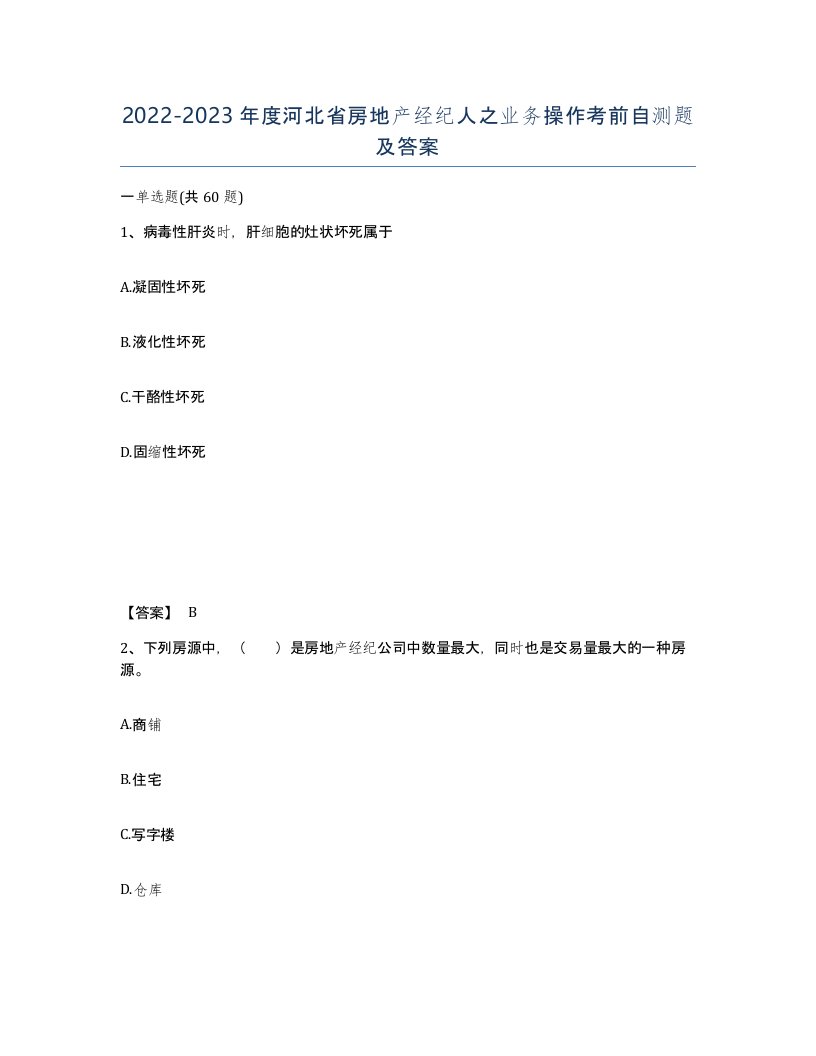 2022-2023年度河北省房地产经纪人之业务操作考前自测题及答案

一单选题(共60题)

1、病毒性肝炎时，肝细胞的灶状坏死属于

A.凝固性坏死

B.液化性坏死

C.干酪性坏死

D.固缩性坏死

【答案】 B

2、下列房源中，（　　）是房地产经纪公司中数量最大，同时也是交易量最大的一种房源。

A.商铺

B.住宅

C.写字楼

D.仓库